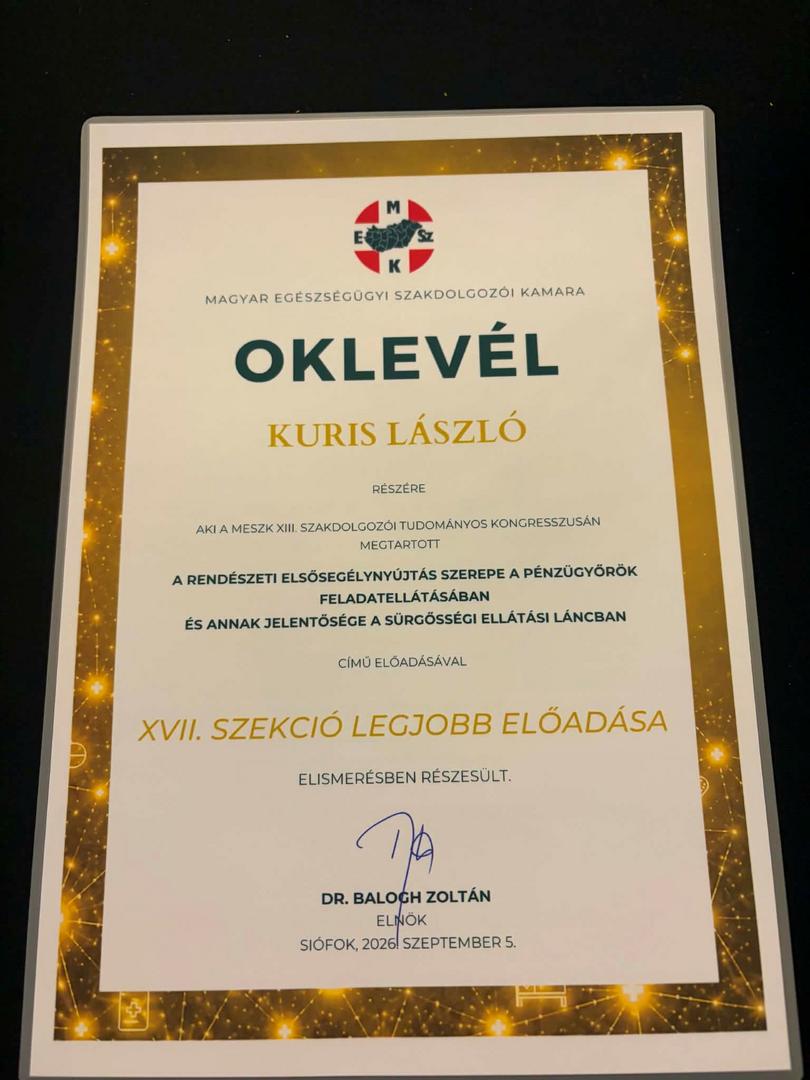 M
E
Sz
K

MAGYAR EGÉSZSÉGÜGYI SZAKDOLGOZÓI KAMARA

OKLEVÉL

KURIS LÁSZLÓ

RÉSZÉRE

AKI A MESZK XIII. SZAKDOLGOZÓI TUDOMÁNYOS KONGRESSZUSÁN MEGTARTOTT

A RENDÉSZETI ELSŐSEGÉLYNYÚJTÁS SZEREPE A PÉNZÜGYŐRÖK FELADATELLÁTÁSÁBAN
ÉS ANNAK JELENTŐSÉGE A SÜRGŐSSÉGI ELLÁTÁSI LÁNCBAN

CÍMŰ ELŐADÁSÁVAL

XVII. SZEKCIÓ LEGJOBB ELŐADÁSA

ELISMERÉSBEN RÉSZESÜLT.

DR. BALOGH ZOLTÁN
ELNÖK

SIÓFOK, 2026. SZEPTEMBER 5.